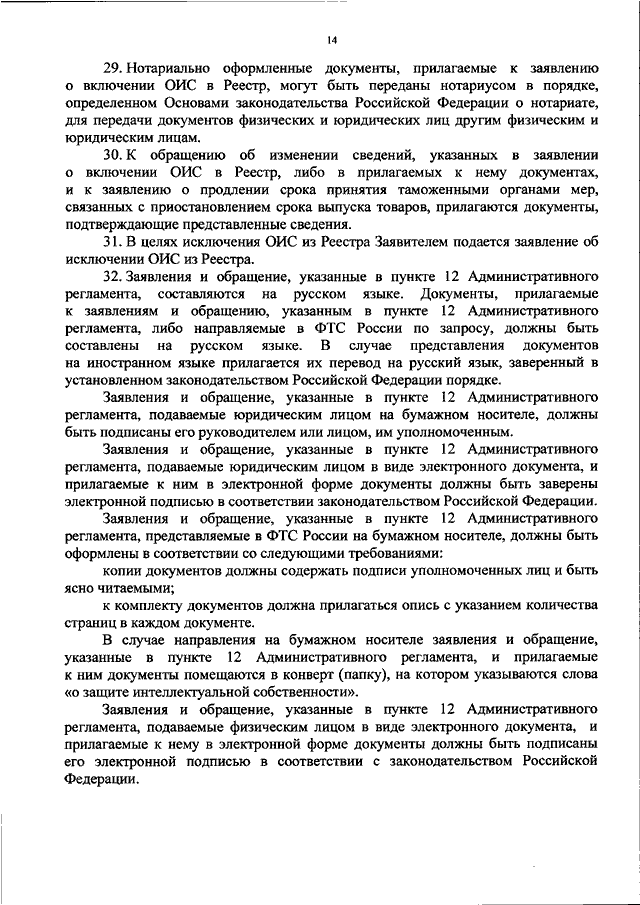 14

29. Нотариально оформленные документы, прилагаемые к заявлению о включении ОИС в Реестр, могут быть переданы нотариусом в порядке, определенном Основами законодательства Российской Федерации о нотариате, для передачи документов физических и юридических лиц другим физическим и юридическим лицам.

30. К обращению об изменении сведений, указанных в заявлении о включении ОИС в Реестр, либо в прилагаемых к нему документах, и к заявлению о продлении срока принятия таможенными органами мер, связанных с приостановлением срока выпуска товаров, прилагаются документы, подтверждающие представленные сведения.

31. В целях исключения ОИС из Реестра Заявителем подается заявление об исключении ОИС из Реестра.

32. Заявления и обращение, указанные в пункте 12 Административного регламента, составляются на русском языке. Документы, прилагаемые к заявлениям и обращению, указанным в пункте 12 Административного регламента, либо направляемые в ФТС России по запросу, должны быть составлены на русском языке. В случае представления документов на иностранном языке прилагается их перевод на русский язык, заверенный в установленном законодательством Российской Федерации порядке.

Заявления и обращение, указанные в пункте 12 Административного регламента, подаваемые юридическим лицом на бумажном носителе, должны быть подписаны его руководителем или лицом, им уполномоченным.

Заявления и обращение, указанные в пункте 12 Административного регламента, подаваемые юридическим лицом в виде электронного документа, и прилагаемые к ним в электронной форме документы должны быть заверены электронной подписью в соответствии законодательством Российской Федерации.

Заявления и обращение, указанные в пункте 12 Административного регламента, представляемые в ФТС России на бумажном носителе, должны быть оформлены в соответствии со следующими требованиями:

копии документов должны содержать подписи уполномоченных лиц и быть ясно читаемыми;

к комплекту документов должна прилагаться опись с указанием количества страниц в каждом документе.

В случае направления на бумажном носителе заявления и обращение, указанные в пункте 12 Административного регламента, и прилагаемые к ним документы помещаются в конверт (папку), на котором указываются слова «о защите интеллектуальной собственности».

Заявления и обращение, указанные в пункте 12 Административного регламента, подаваемые физическим лицом в виде электронного документа, и прилагаемые к нему в электронной форме документы должны быть подписаны его электронной подписью в соответствии с законодательством Российской Федерации.